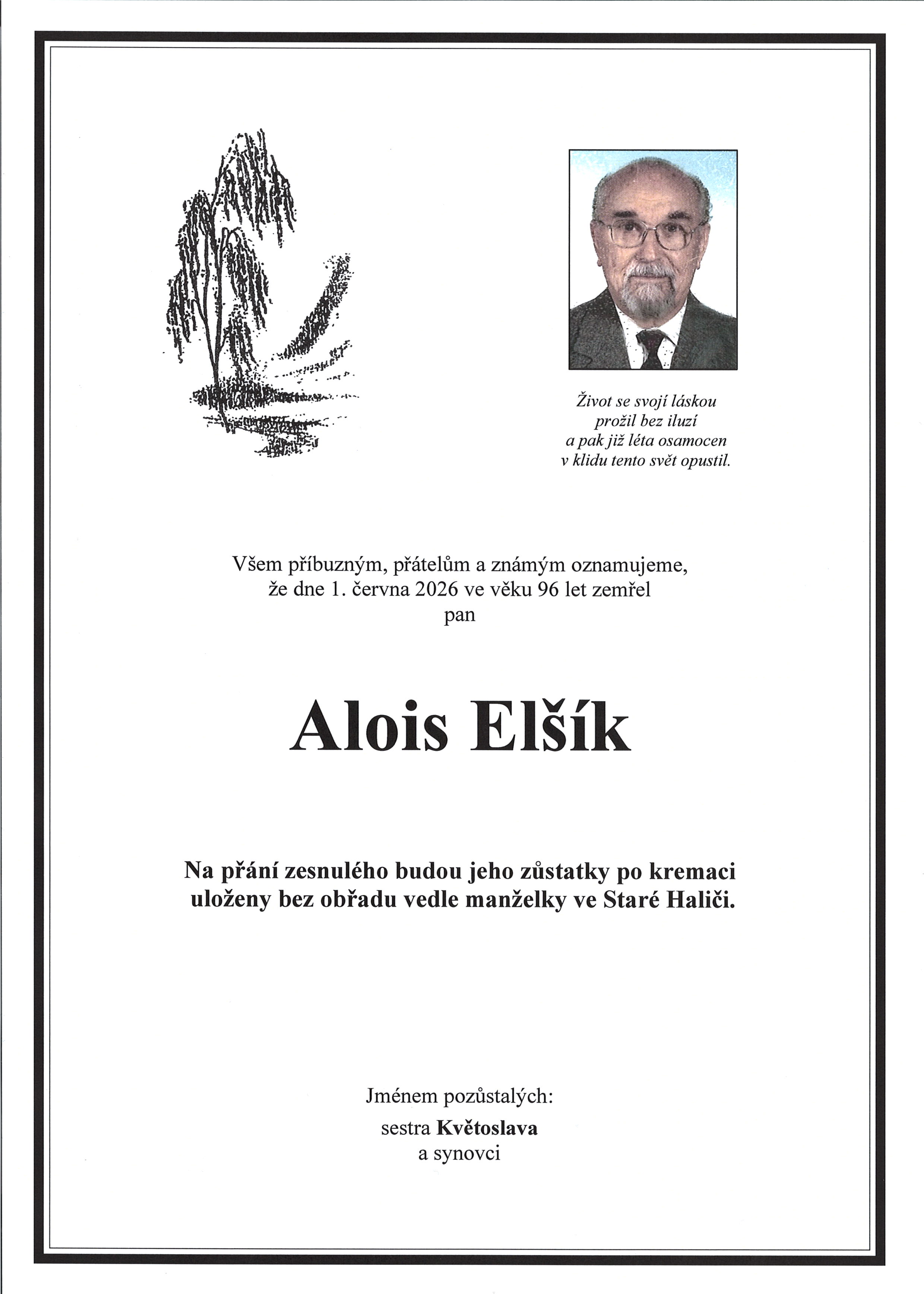 Život se svojí láskou
prožil bez iluzí
a pak již léta osamocen
v klidu tento svět opustil.

Všem příbuzným, přátelům a známým oznamujeme,
že dne 1. června 2026 ve věku 96 let zemřel
pan

Alois Elšík

Na přání zesnulého budou jeho zůstatky po kremaci uloženy bez obřadu vedle manželky ve Staré Haliči.

Jménem pozůstalých:
sestra Květoslava
a synovci